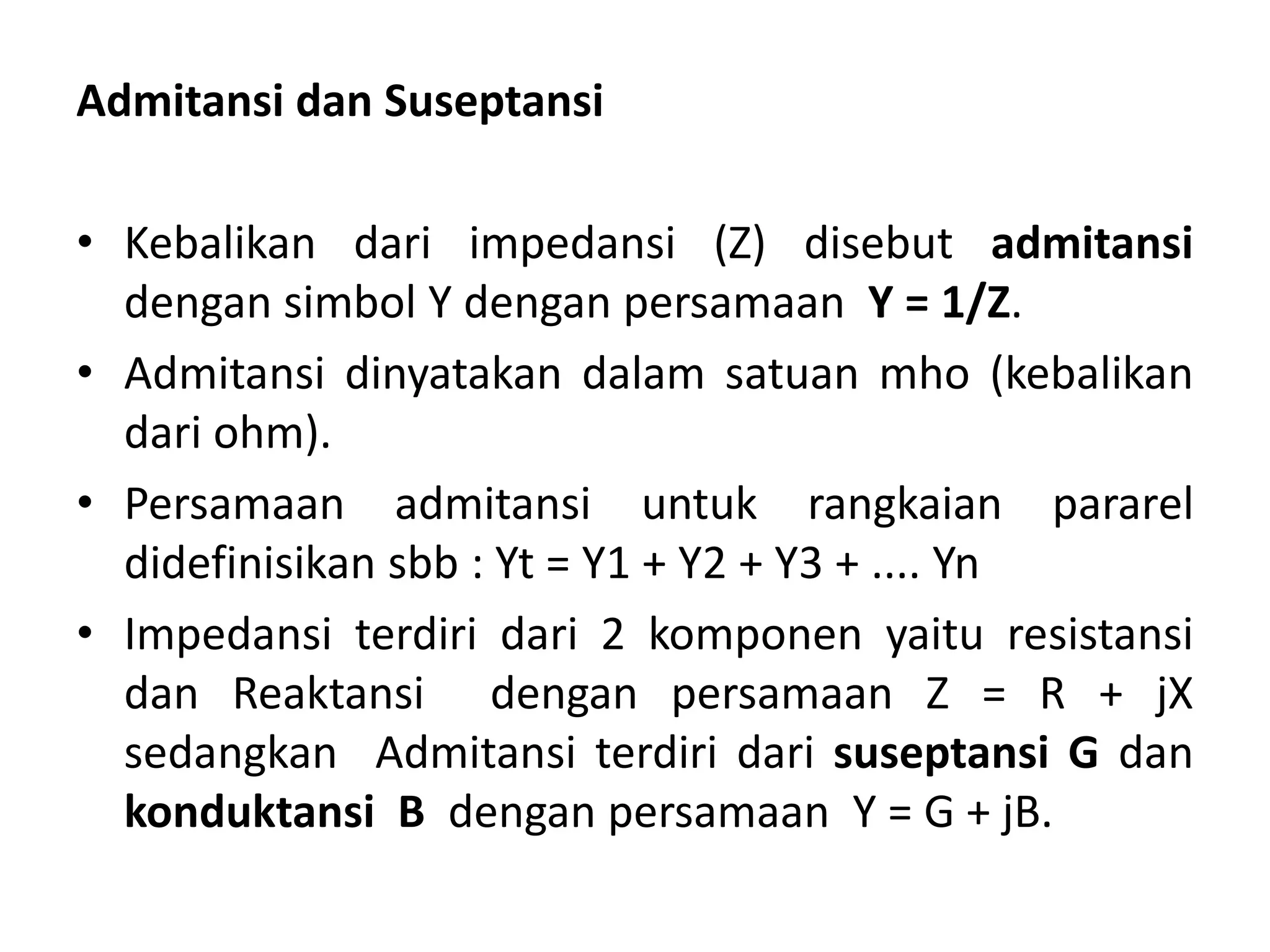 Admitansi dan Suseptansi

• Kebalikan dari impedansi (Z) disebut admitansi dengan simbol Y dengan persamaan Y = 1/Z.

• Admitansi dinyatakan dalam satuan mho (kebalikan dari ohm).

• Persamaan admitansi untuk rangkaian pararel didefinisikan sbb : Yt = Y1 + Y2 + Y3 + .... Yn

• Impedansi terdiri dari 2 komponen yaitu resistansi dan Reaktansi dengan persamaan Z = R + jX sedangkan Admitansi terdiri dari suseptansi G dan konduktansi B dengan persamaan Y = G + jB.